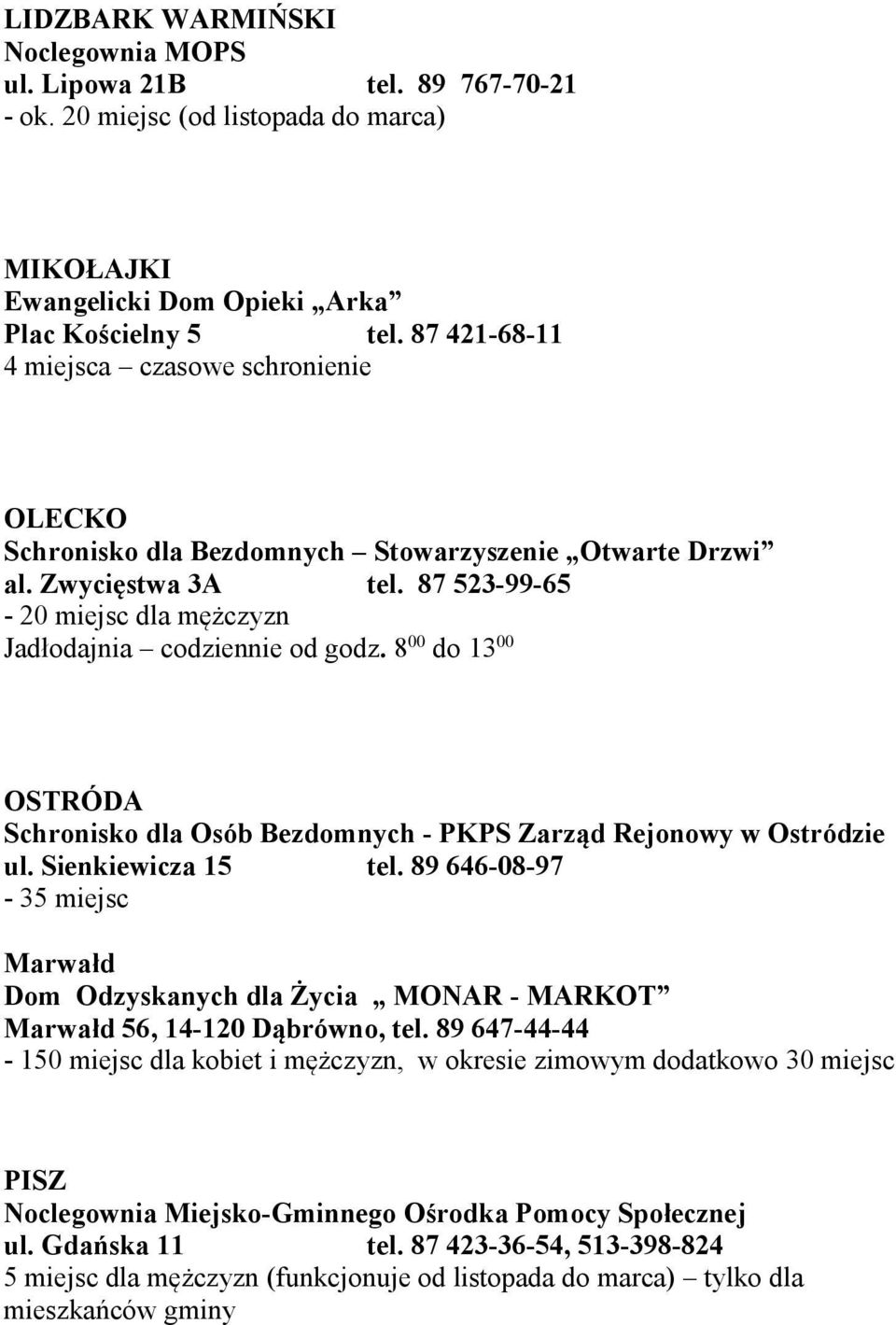 LIDZBARK WARMIŃSKI
Noclegownia MOPS
ul. Lipowa 21B tel. 89 767-70-21
- ok. 20 miejsc (od listopada do marca)

MIKOŁAJKI
Ewangelicki Dom Opieki „Arka”
Plac Kościelny 5 tel. 87 421-68-11
4 miejsca – czasowe schronienie

OLECKO
Schronisko dla Bezdomnych – Stowarzyszenie „Otwarte Drzwi”
al. Zwycięstwa 3A tel. 87 523-99-65
- 20 miejsc dla mężczyzn
Jadłodajnia – codziennie od godz. $8^{00}$ do $13^{00}$

OSTRÓDA
Schronisko dla Osób Bezdomnych - PKPS Zarząd Rejonowy w Ostródzie
ul. Sienkiewicza 15 tel. 89 646-08-97
- 35 miejsc

Marwałd
Dom Odzyskanych dla Życia „ MONAR - MARKOT”
Marwałd 56, 14-120 Dąbrówno, tel. 89 647-44-44
- 150 miejsc dla kobiet i mężczyzn, w okresie zimowym dodatkowo 30 miejsc

PISZ
Noclegownia Miejsko-Gminnego Ośrodka Pomocy Społecznej
ul. Gdańska 11 tel. 87 423-36-54, 513-398-824
5 miejsc dla mężczyzn (funkcjonuje od listopada do marca) – tylko dla mieszkańców gminy